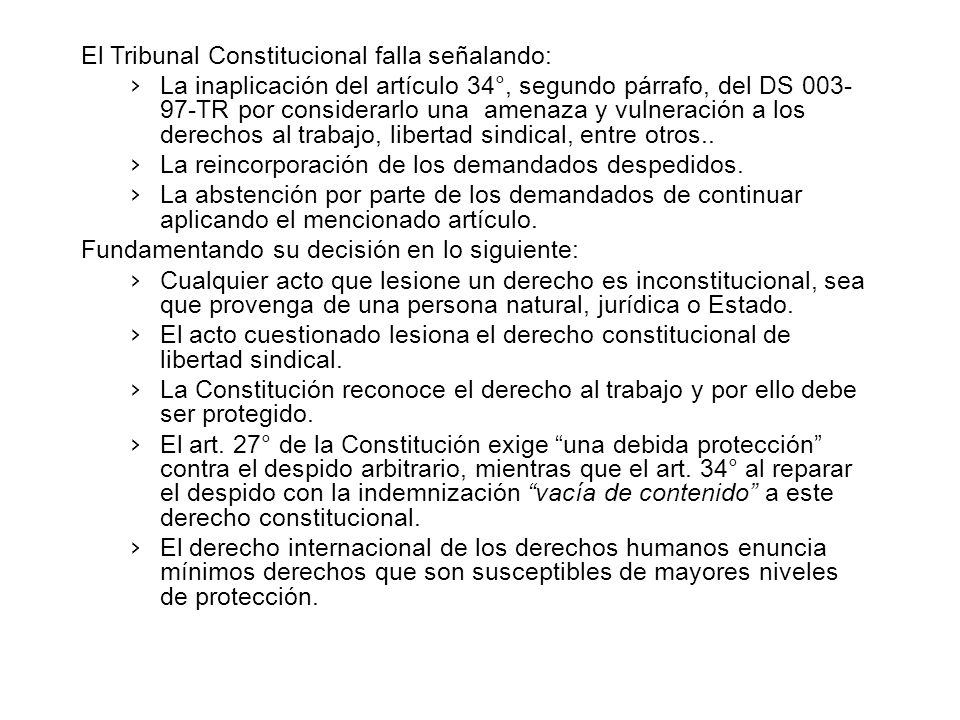 El Tribunal Constitucional falla señalando:

› La inaplicación del artículo 34°, segundo párrafo, del DS 003-97-TR por considerarlo una amenaza y vulneración a los derechos al trabajo, libertad sindical, entre otros..
› La reincorporación de los demandados despedidos.
› La abstención por parte de los demandados de continuar aplicando el mencionado artículo.

Fundamentando su decisión en lo siguiente:

› Cualquier acto que lesione un derecho es inconstitucional, sea que provenga de una persona natural, jurídica o Estado.
› El acto cuestionado lesiona el derecho constitucional de libertad sindical.
› La Constitución reconoce el derecho al trabajo y por ello debe ser protegido.
› El art. 27° de la Constitución exige “una debida protección” contra el despido arbitrario, mientras que el art. 34° al reparar el despido con la indemnización “vacía de contenido” a este derecho constitucional.
› El derecho internacional de los derechos humanos enuncia mínimos derechos que son susceptibles de mayores niveles de protección.